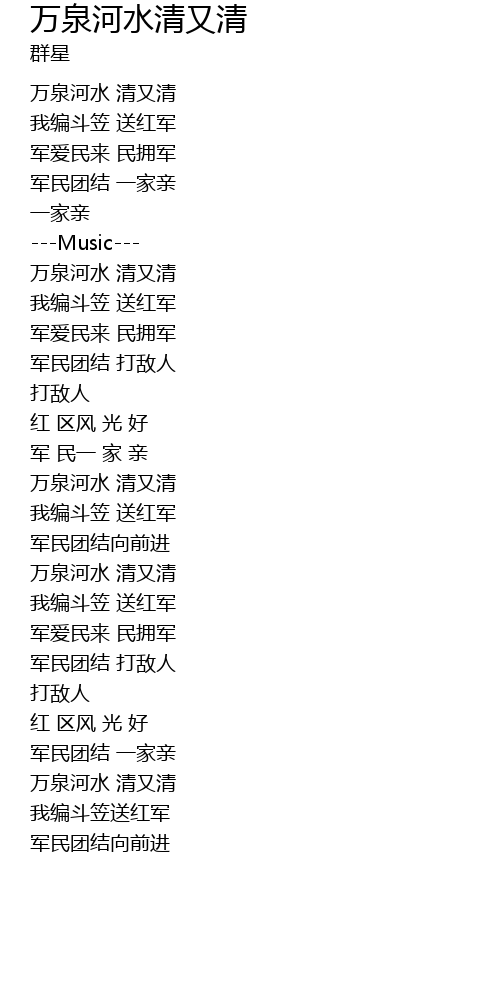 万泉河水清又清
群星

万泉河水 清又清
我编斗笠 送红军
军爱民来 民拥军
军民团结 一家亲
一家亲
---Music---
万泉河水 清又清
我编斗笠 送红军
军爱民来 民拥军
军民团结 打敌人
打敌人
红 区风 光 好
军 民一 家 亲
万泉河水 清又清
我编斗笠 送红军
军民团结向前进
万泉河水 清又清
我编斗笠 送红军
军爱民来 民拥军
军民团结 打敌人
打敌人
红 区风 光 好
军民团结 一家亲
万泉河水 清又清
我编斗笠送红军
军民团结向前进